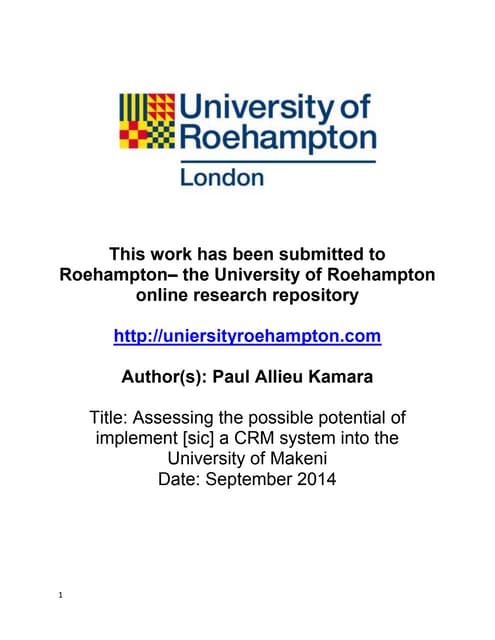 University of Roehampton
London

This work has been submitted to Roehampton– the University of Roehampton online research repository

http://uniersityroehampton.com

Author(s): Paul Allieu Kamara

Title: Assessing the possible potential of implement [sic] a CRM system into the University of Makeni
Date: September 2014

1